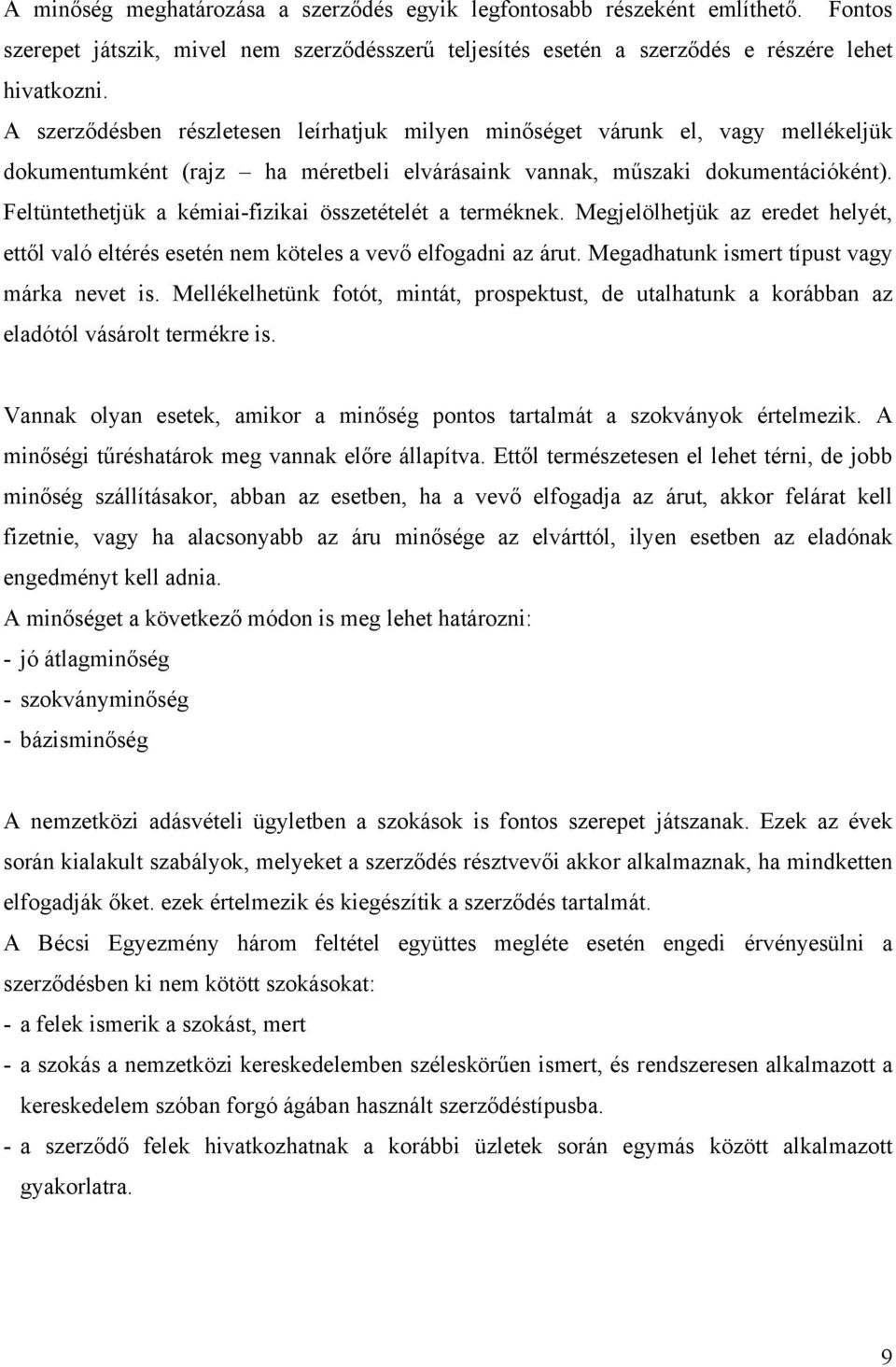 A minőség meghatározása a szerződés egyik legfontosabb részeként említhető. Fontos szerepet játszik, mivel nem szerződésszerű teljesítés esetén a szerződés e részére lehet hivatkozni.
A szerződésben részletesen leírhatjuk milyen minőséget várunk el, vagy mellékeljük dokumentumként (rajz – ha méretbeli elvárásaink vannak, műszaki dokumentációként). Feltüntethetjük a kémiai-fizikai összetételét a terméknek. Megjelölhetjük az eredet helyét, ettől való eltérés esetén nem köteles a vevő elfogadni az árut. Megadhatunk ismert típust vagy márka nevet is. Mellékelhetünk fotót, mintát, prospektust, de utalhatunk a korábban az eladótól vásárolt termékre is.

Vannak olyan esetek, amikor a minőség pontos tartalmát a szokványok értelmezik. A minőségi tűréshatárok meg vannak előre állapítva. Ettől természetesen el lehet térni, de jobb minőség szállításakor, abban az esetben, ha a vevő elfogadja az árut, akkor felárat kell fizetnie, vagy ha alacsonyabb az áru minősége az elvárttól, ilyen esetben az eladónak engedményt kell adnia.
A minőséget a következő módon is meg lehet határozni:
- jó átlagminőség
- szokványminőség
- bázisminőség

A nemzetközi adásvételi ügyletben a szokások is fontos szerepet játszanak. Ezek az évek során kialakult szabályok, melyeket a szerződés résztvevői akkor alkalmaznak, ha mindketten elfogadják őket. ezek értelmezik és kiegészítik a szerződés tartalmát.
A Bécsi Egyezmény három feltétel együttes megléte esetén engedi érvényesülni a szerződésben ki nem kötött szokásokat:
- a felek ismerik a szokást, mert
- a szokás a nemzetközi kereskedelemben széleskörűen ismert, és rendszeresen alkalmazott a kereskedelem szóban forgó ágában használt szerződéstípusba.
- a szerződő felek hivatkozhatnak a korábbi üzletek során egymás között alkalmazott gyakorlatra.

9